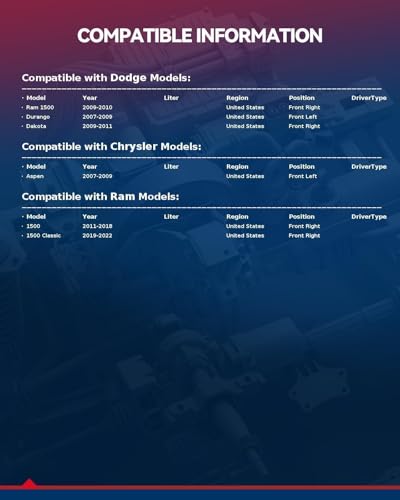 COMPATIBLE INFORMATION

Compatible with Dodge Models:

| · Model | Year | Liter | Region | Position | DriverType |
|---|---|---|---|---|---|
| · Ram 1500 | 2009-2010 | | United States | Front Right | |
| · Durango | 2007-2009 | | United States | Front Left | |
| · Dakota | 2009-2011 | | United States | Front Right | |

Compatible with Chrysler Models:

| · Model | Year | Liter | Region | Position | DriverType |
|---|---|---|---|---|---|
| · Aspen | 2007-2009 | | United States | Front Left | |

Compatible with Ram Models:

| · Model | Year | Liter | Region | Position | DriverType |
|---|---|---|---|---|---|
| · 1500 | 2011-2018 | | United States | Front Right | |
| · 1500 Classic | 2019-2022 | | United States | Front Right | |